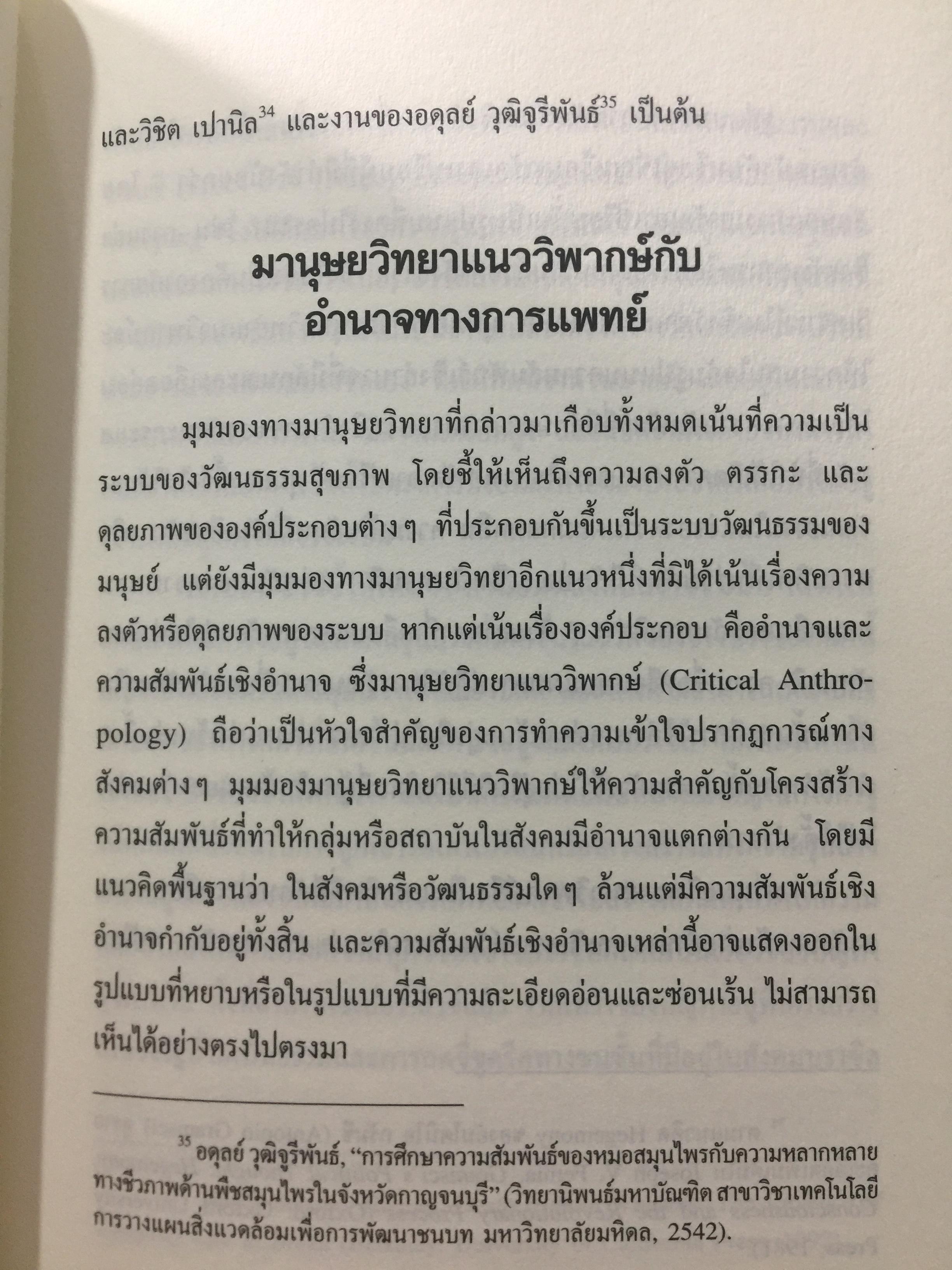 และวิชิต เปานิล$^{34}$ และงานของอดุลย์ วุฒิจูรีพันธ์$^{35}$ เป็นต้น

มานุษยวิทยาแนววิพากษ์กับ
อำนาจทางการแพทย์

มุมมองทางมานุษยวิทยาที่กล่าวมาเกือบทั้งหมดเน้นที่ความเป็นระบบของวัฒนธรรมสุขภาพ โดยชี้ให้เห็นถึงความลงตัว ตรรกะ และดุลยภาพขององค์ประกอบต่างๆ ที่ประกอบกันขึ้นเป็นระบบวัฒนธรรมของมนุษย์ แต่ยังมีมุมมองทางมานุษยวิทยาอีกแนวหนึ่งที่มิได้เน้นเรื่องความลงตัวหรือดุลยภาพของระบบ หากแต่เน้นเรื่ององค์ประกอบ คืออำนาจและความสัมพันธ์เชิงอำนาจ ซึ่งมานุษยวิทยาแนววิพากษ์ (Critical Anthropology) ถือว่าเป็นหัวใจสำคัญของการทำความเข้าใจปรากฏการณ์ทางสังคมต่างๆ มุมมองมานุษยวิทยาแนววิพากษ์ให้ความสำคัญกับโครงสร้างความสัมพันธ์ที่ทำให้กลุ่มหรือสถาบันในสังคมมีอำนาจแตกต่างกัน โดยมีแนวคิดพื้นฐานว่า ในสังคมหรือวัฒนธรรมใดๆ ล้วนแต่มีความสัมพันธ์เชิงอำนาจกำกับอยู่ทั้งสิ้น และความสัมพันธ์เชิงอำนาจเหล่านี้อาจแสดงออกในรูปแบบที่หยาบหรือในรูปแบบที่มีความละเอียดอ่อนและซ่อนเร้น ไม่สามารถเห็นได้อย่างตรงไปตรงมา

$^{35}$ อดุลย์ วุฒิจูรีพันธ์, "การศึกษาความสัมพันธ์ของหมอสมุนไพรกับความหลากหลายทางชีวภาพด้านพืชสมุนไพรในจังหวัดกาญจนบุรี" (วิทยานิพนธ์มหาบัณฑิต สาขาวิชาเทคโนโลยีการวางแผนสิ่งแวดล้อมเพื่อการพัฒนาชนบท มหาวิทยาลัยมหิดล, 2542).